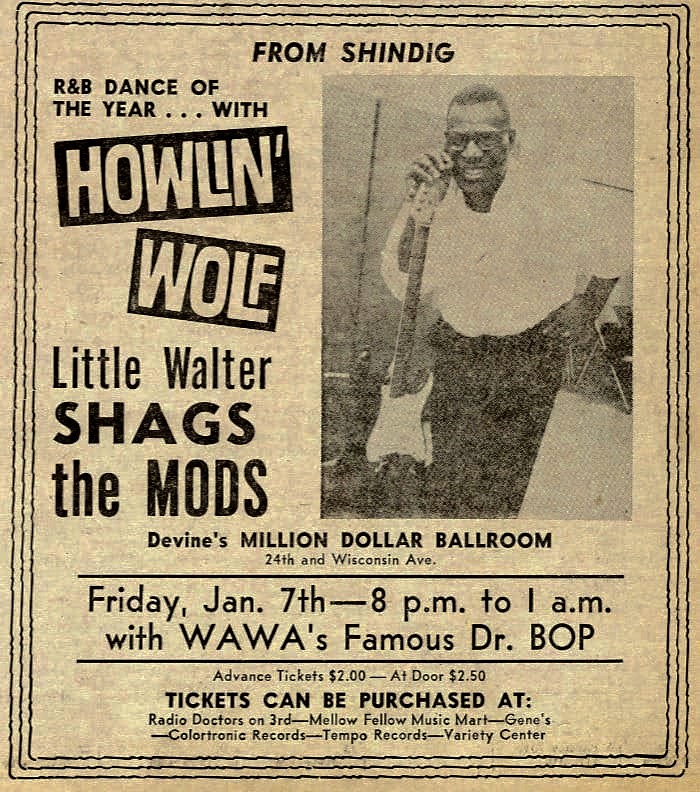 FROM SHINDIG

R&B DANCE OF THE YEAR . . . WITH

HOWLIN'

WOLF

Little Walter

SHAGS

the MODS

Devine's MILLION DOLLAR BALLROOM

24th and Wisconsin Ave.

Friday, Jan. 7th—8 p.m. to 1 a.m.
with WAWA's Famous Dr. BOP

Advance Tickets $2.00 — At Door $2.50

TICKETS CAN BE PURCHASED AT:

Radio Doctors on 3rd—Mellow Fellow Music Mart—Gene's
—Colortronic Records—Tempo Records—Variety Center